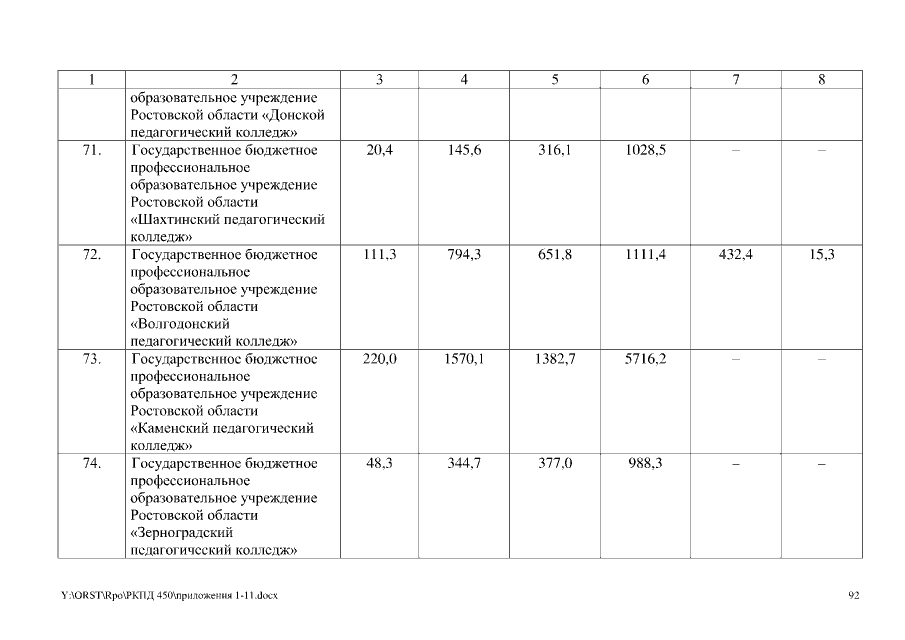 | 1 | 2 | 3 | 4 | 5 | 6 | 7 | 8 |
|---|---|---|---|---|---|---|---|
| | образовательное учреждение Ростовской области «Донской педагогический колледж» | | | | | | |
| 71. | Государственное бюджетное профессиональное образовательное учреждение Ростовской области «Шахтинский педагогический колледж» | 20,4 | 145,6 | 316,1 | 1028,5 | – | – |
| 72. | Государственное бюджетное профессиональное образовательное учреждение Ростовской области «Волгодонский педагогический колледж» | 111,3 | 794,3 | 651,8 | 1111,4 | 432,4 | 15,3 |
| 73. | Государственное бюджетное профессиональное образовательное учреждение Ростовской области «Каменский педагогический колледж» | 220,0 | 1570,1 | 1382,7 | 5716,2 | – | – |
| 74. | Государственное бюджетное профессиональное образовательное учреждение Ростовской области «Зерноградский педагогический колледж» | 48,3 | 344,7 | 377,0 | 988,3 | – | – |

Y:\ORST\Rpo\РКПД 450\приложения 1-11.docx 92